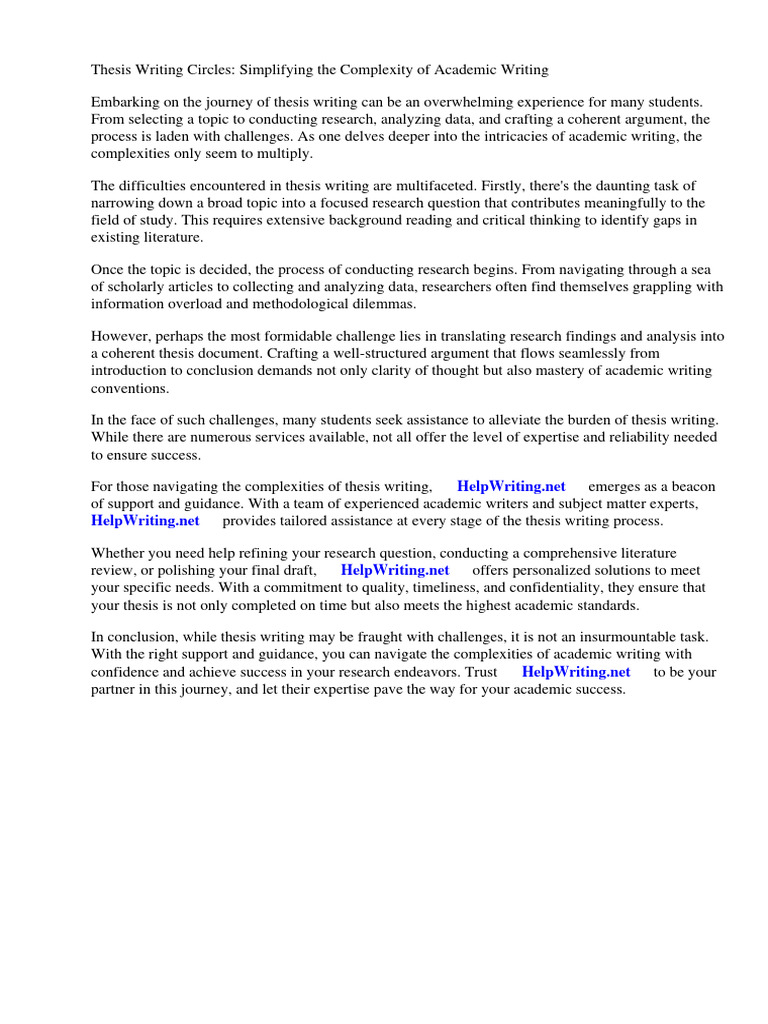 Thesis Writing Circles: Simplifying the Complexity of Academic Writing

Embarking on the journey of thesis writing can be an overwhelming experience for many students. From selecting a topic to conducting research, analyzing data, and crafting a coherent argument, the process is laden with challenges. As one delves deeper into the intricacies of academic writing, the complexities only seem to multiply.

The difficulties encountered in thesis writing are multifaceted. Firstly, there's the daunting task of narrowing down a broad topic into a focused research question that contributes meaningfully to the field of study. This requires extensive background reading and critical thinking to identify gaps in existing literature.

Once the topic is decided, the process of conducting research begins. From navigating through a sea of scholarly articles to collecting and analyzing data, researchers often find themselves grappling with information overload and methodological dilemmas.

However, perhaps the most formidable challenge lies in translating research findings and analysis into a coherent thesis document. Crafting a well-structured argument that flows seamlessly from introduction to conclusion demands not only clarity of thought but also mastery of academic writing conventions.

In the face of such challenges, many students seek assistance to alleviate the burden of thesis writing. While there are numerous services available, not all offer the level of expertise and reliability needed to ensure success.

For those navigating the complexities of thesis writing, HelpWriting.net emerges as a beacon of support and guidance. With a team of experienced academic writers and subject matter experts, HelpWriting.net provides tailored assistance at every stage of the thesis writing process.

Whether you need help refining your research question, conducting a comprehensive literature review, or polishing your final draft, HelpWriting.net offers personalized solutions to meet your specific needs. With a commitment to quality, timeliness, and confidentiality, they ensure that your thesis is not only completed on time but also meets the highest academic standards.

In conclusion, while thesis writing may be fraught with challenges, it is not an insurmountable task. With the right support and guidance, you can navigate the complexities of academic writing with confidence and achieve success in your research endeavors. Trust HelpWriting.net to be your partner in this journey, and let their expertise pave the way for your academic success.